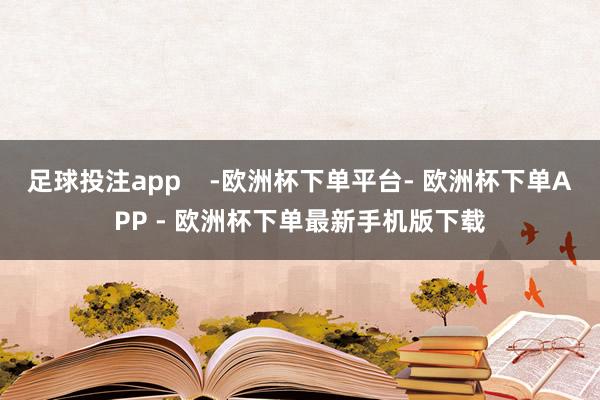 足球投注app -欧洲杯下单平台- 欧洲杯下单APP - 欧洲杯下单最新手机版下载